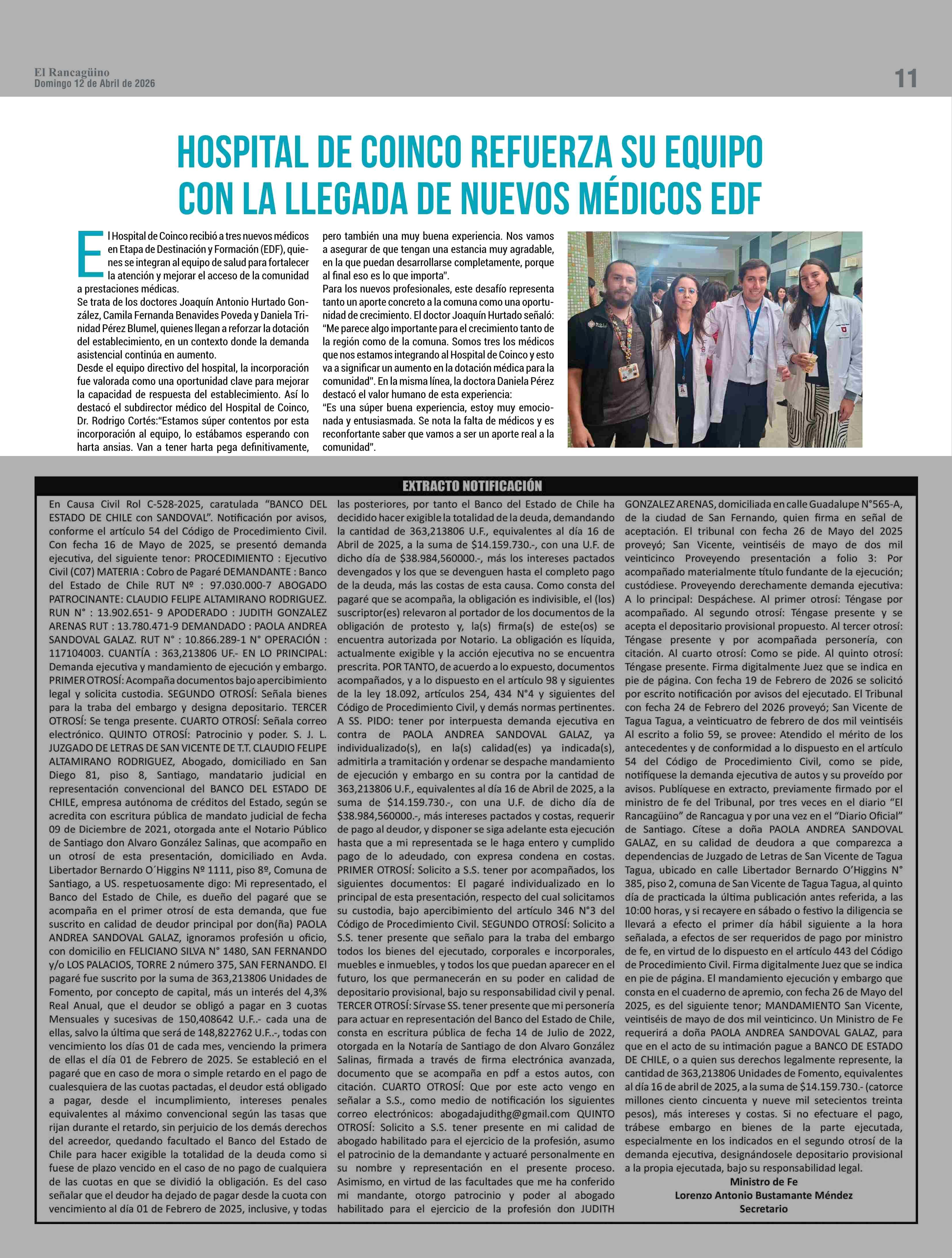 El Rancagüino
Domingo 12 de Abril de 2026

11

HOSPITAL DE COINCO REFUERZA SU EQUIPO CON LA LLEGADA DE NUEVOS MÉDICOS EDF

El Hospital de Coinco recibió a tres nuevos médicos en Etapa de Destinación y Formación (EDF), quienes se integran al equipo de salud para fortalecer la atención y mejorar el acceso de la comunidad a prestaciones médicas.
Se trata de los doctores Joaquín Antonio Hurtado González, Camila Fernanda Benavides Poveda y Daniela Trinidad Pérez Blumel, quienes llegan a reforzar la dotación del establecimiento, en un contexto donde la demanda asistencial continúa en aumento.
Desde el equipo directivo del hospital, la incorporación fue valorada como una oportunidad clave para mejorar la capacidad de respuesta del establecimiento. Así lo destacó el subdirector médico del Hospital de Coinco, Dr. Rodrigo Cortés:"Estamos súper contentos por esta incorporación al equipo, lo estábamos esperando con harta ansias. Van a tener harta pega definitivamente, pero también una muy buena experiencia. Nos vamos a asegurar de que tengan una estancia muy agradable, en la que puedan desarrollarse completamente, porque al final eso es lo que importa".
Para los nuevos profesionales, este desafío representa tanto un aporte concreto a la comuna como una oportunidad de crecimiento. El doctor Joaquín Hurtado señaló: "Me parece algo importante para el crecimiento tanto de la región como de la comuna. Somos tres los médicos que nos estamos integrando al Hospital de Coinco y esto va a significar un aumento en la dotación médica para la comunidad". En la misma línea, la doctora Daniela Pérez destacó el valor humano de esta experiencia:
"Es una súper buena experiencia, estoy muy emocionada y entusiasmada. Se nota la falta de médicos y es reconfortante saber que vamos a ser un aporte real a la comunidad".

EXTRACTO NOTIFICACIÓN

En Causa Civil Rol C-528-2025, caratulada "BANCO DEL ESTADO DE CHILE con SANDOVAL". Notificación por avisos, conforme el artículo 54 del Código de Procedimiento Civil. Con fecha 16 de Mayo de 2025, se presentó demanda ejecutiva, del siguiente tenor: PROCEDIMIENTO : Ejecutivo Civil (C07) MATERIA : Cobro de Pagaré DEMANDANTE : Banco del Estado de Chile RUT Nº : 97.030.000-7 ABOGADO PATROCINANTE: CLAUDIO FELIPE ALTAMIRANO RODRIGUEZ. RUN N° : 13.902.651- 9 APODERADO : JUDITH GONZALEZ ARENAS RUT : 13.780.471-9 DEMANDADO : PAOLA ANDREA SANDOVAL GALAZ. RUT N° : 10.866.289-1 N° OPERACIÓN : 117104003. CUANTÍA : 363,213806 UF.- EN LO PRINCIPAL: Demanda ejecutiva y mandamiento de ejecución y embargo. PRIMER OTROSÍ: Acompaña documentos bajo apercibimiento legal y solicita custodia. SEGUNDO OTROSÍ: Señala bienes para la traba del embargo y designa depositario. TERCER OTROSÍ: Se tenga presente. CUARTO OTROSÍ: Señala correo electrónico. QUINTO OTROSÍ: Patrocinio y poder. S. J. L. JUZGADO DE LETRAS DE SAN VICENTE DE T.T. CLAUDIO FELIPE ALTAMIRANO RODRIGUEZ, Abogado, domiciliado en San Diego 81, piso 8, Santiago, mandatario judicial en representación convencional del BANCO DEL ESTADO DE CHILE, empresa autónoma de créditos del Estado, según se acredita con escritura pública de mandato judicial de fecha 09 de Diciembre de 2021, otorgada ante el Notario Público de Santiago don Alvaro González Salinas, que acompaño en un otrosí de esta presentación, domiciliado en Avda. Libertador Bernardo O´Higgins Nº 1111, piso 8º, Comuna de Santiago, a US. respetuosamente digo: Mi representado, el Banco del Estado de Chile, es dueño del pagaré que se acompaña en el primer otrosí de esta demanda, que fue suscrito en calidad de deudor principal por don(ña) PAOLA ANDREA SANDOVAL GALAZ, ignoramos profesión u oficio, con domicilio en FELICIANO SILVA N° 1480, SAN FERNANDO y/o LOS PALACIOS, TORRE 2 número 375, SAN FERNANDO. El pagaré fue suscrito por la suma de 363,213806 Unidades de Fomento, por concepto de capital, más un interés del 4,3% Real Anual, que el deudor se obligó a pagar en 3 cuotas Mensuales y sucesivas de 150,408642 U.F..- cada una de ellas, salvo la última que será de 148,822762 U.F..-, todas con vencimiento los días 01 de cada mes, venciendo la primera de ellas el día 01 de Febrero de 2025. Se estableció en el pagaré que en caso de mora o simple retardo en el pago de cualesquiera de las cuotas pactadas, el deudor está obligado a pagar, desde el incumplimiento, intereses penales equivalentes al máximo convencional según las tasas que rijan durante el retardo, sin perjuicio de los demás derechos del acreedor, quedando facultado el Banco del Estado de Chile para hacer exigible la totalidad de la deuda como si fuese de plazo vencido en el caso de no pago de cualquiera de las cuotas en que se dividió la obligación. Es del caso señalar que el deudor ha dejado de pagar desde la cuota con vencimiento al día 01 de Febrero de 2025, inclusive, y todas las posteriores, por tanto el Banco del Estado de Chile ha decidido hacer exigible la totalidad de la deuda, demandando la cantidad de 363,213806 U.F., equivalentes al día 16 de Abril de 2025, a la suma de $14.159.730.-, con una U.F. de dicho día de $38.984,560000.-, más los intereses pactados devengados y los que se devenguen hasta el completo pago de la deuda, más las costas de esta causa. Como consta del pagaré que se acompaña, la obligación es indivisible, el (los) suscriptor(es) relevaron al portador de los documentos de la obligación de protesto y, la(s) firma(s) de este(os) se encuentra autorizada por Notario. La obligación es líquida, actualmente exigible y la acción ejecutiva no se encuentra prescrita. POR TANTO, de acuerdo a lo expuesto, documentos acompañados, y a lo dispuesto en el artículo 98 y siguientes de la ley 18.092, artículos 254, 434 N°4 y siguientes del Código de Procedimiento Civil, y demás normas pertinentes. A SS. PIDO: tener por interpuesta demanda ejecutiva en contra de PAOLA ANDREA SANDOVAL GALAZ, ya individualizado(s), en la(s) calidad(es) ya indicada(s), admitirla a tramitación y ordenar se despache mandamiento de ejecución y embargo en su contra por la cantidad de 363,213806 U.F., equivalentes al día 16 de Abril de 2025, a la suma de $14.159.730.-, con una U.F. de dicho día de $38.984,560000.-, más intereses pactados y costas, requerir de pago al deudor, y disponer se siga adelante esta ejecución hasta que a mi representada se le haga entero y cumplido pago de lo adeudado, con expresa condena en costas. PRIMER OTROSÍ: Solicito a S.S. tener por acompañados, los siguientes documentos: El pagaré individualizado en lo principal de esta presentación, respecto del cual solicitamos su custodia, bajo apercibimiento del artículo 346 N°3 del Código de Procedimiento Civil. SEGUNDO OTROSÍ: Solicito a S.S. tener presente que señalo para la traba del embargo todos los bienes del ejecutado, corporales e incorporales, muebles e inmuebles, y todos los que puedan aparecer en el futuro, los que permanecerán en su poder en calidad de depositario provisional, bajo su responsabilidad civil y penal. TERCER OTROSÍ: Sírvase SS. tener presente que mi personería para actuar en representación del Banco del Estado de Chile, consta en escritura pública de fecha 14 de Julio de 2022, otorgada en la Notaría de Santiago de don Alvaro González Salinas, firmada a través de firma electrónica avanzada, documento que se acompaña en pdf a estos autos, con citación. CUARTO OTROSÍ: Que por este acto vengo en señalar a S.S., como medio de notificación los siguientes correo electrónicos: abogadajudithg@gmail.com QUINTO OTROSÍ: Solicito a S.S. tener presente en mi calidad de abogado habilitado para el ejercicio de la profesión, asumo el patrocinio de la demandante y actuaré personalmente en su nombre y representación en el presente proceso. Asimismo, en virtud de las facultades que me ha conferido mi mandante, otorgo patrocinio y poder al abogado habilitado para el ejercicio de la profesión don JUDITH GONZALEZ ARENAS, domiciliada en calle Guadalupe N°565-A, de la ciudad de San Fernando, quien firma en señal de aceptación. El tribunal con fecha 26 de Mayo del 2025 proveyó; San Vicente, veintiséis de mayo de dos mil veinticinco Proveyendo presentación a folio 3: Por acompañado materialmente título fundante de la ejecución; custódiese. Proveyendo derechamente demanda ejecutiva: A lo principal: Despáchese. Al primer otrosí: Téngase por acompañado. Al segundo otrosí: Téngase presente y se acepta el depositario provisional propuesto. Al tercer otrosí: Téngase presente y por acompañada personería, con citación. Al cuarto otrosí: Como se pide. Al quinto otrosí: Téngase presente. Firma digitalmente Juez que se indica en pie de página. Con fecha 19 de Febrero de 2026 se solicitó por escrito notificación por avisos del ejecutado. El Tribunal con fecha 24 de Febrero del 2026 proveyó; San Vicente de Tagua Tagua, a veinticuatro de febrero de dos mil veintiséis Al escrito a folio 59, se provee: Atendido el mérito de los antecedentes y de conformidad a lo dispuesto en el artículo 54 del Código de Procedimiento Civil, como se pide, notifíquese la demanda ejecutiva de autos y su proveído por avisos. Publíquese en extracto, previamente firmado por el ministro de fe del Tribunal, por tres veces en el diario "El Rancagüino" de Rancagua y por una vez en el "Diario Oficial" de Santiago. Cítese a doña PAOLA ANDREA SANDOVAL GALAZ, en su calidad de deudora a que comparezca a dependencias de Juzgado de Letras de San Vicente de Tagua Tagua, ubicado en calle Libertador Bernardo O'Higgins N° 385, piso 2, comuna de San Vicente de Tagua Tagua, al quinto día de practicada la última publicación antes referida, a las 10:00 horas, y si recayere en sábado o festivo la diligencia se llevará a efecto el primer día hábil siguiente a la hora señalada, a efectos de ser requeridos de pago por ministro de fe, en virtud de lo dispuesto en el artículo 443 del Código de Procedimiento Civil. Firma digitalmente Juez que se indica en pie de página. El mandamiento ejecución y embargo que consta en el cuaderno de apremio, con fecha 26 de Mayo del 2025, es del siguiente tenor; MANDAMIENTO San Vicente, veintiséis de mayo de dos mil veinticinco. Un Ministro de Fe requerirá a doña PAOLA ANDREA SANDOVAL GALAZ, para que en el acto de su intimación pague a BANCO DE ESTADO DE CHILE, o a quien sus derechos legalmente represente, la cantidad de 363,213806 Unidades de Fomento, equivalentes al día 16 de abril de 2025, a la suma de $14.159.730.- (catorce millones ciento cincuenta y nueve mil setecientos treinta pesos), más intereses y costas. Si no efectuare el pago, trábese embargo en bienes de la parte ejecutada, especialmente en los indicados en el segundo otrosí de la demanda ejecutiva, designándosele depositario provisional a la propia ejecutada, bajo su responsabilidad legal.
Ministro de Fe
Lorenzo Antonio Bustamante Méndez
Secretario